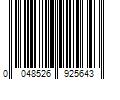 0 048526 925643